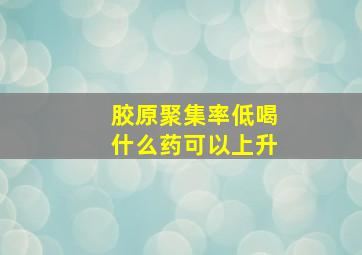 胶原聚集率低喝什么药可以上升